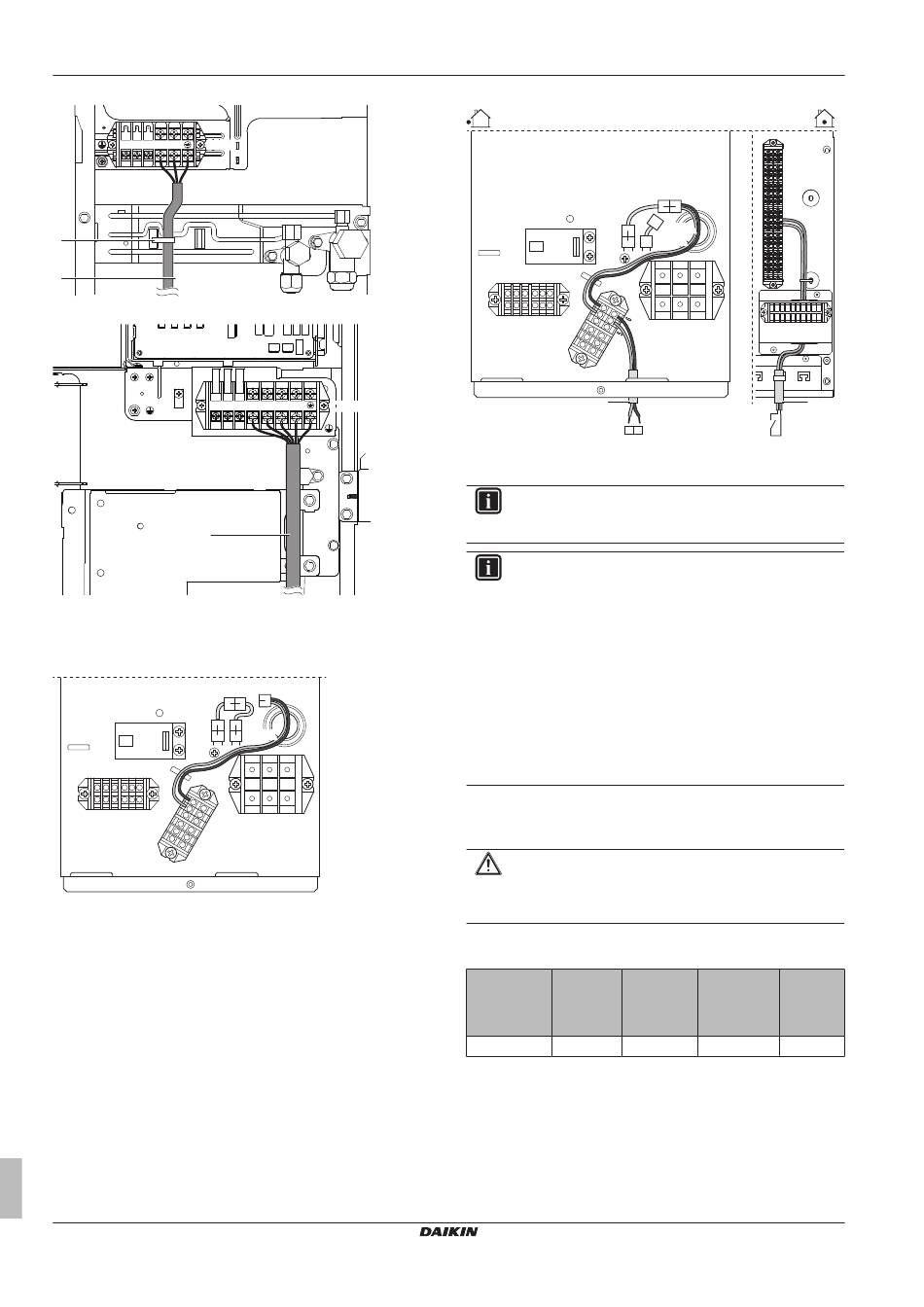 DAIKIN